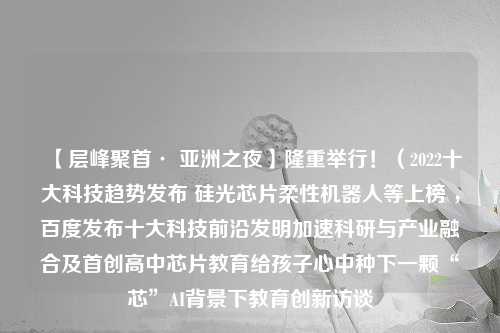 【层峰聚首 · 亚洲之夜】隆重举行！（2022十大科技趋势发布 硅光芯片柔性机器人等上榜，百度发布十大科技前沿发明加速科研与产业融合及首创高中芯片教育给孩子心中种下一颗“芯”AI背景下教育创新访谈